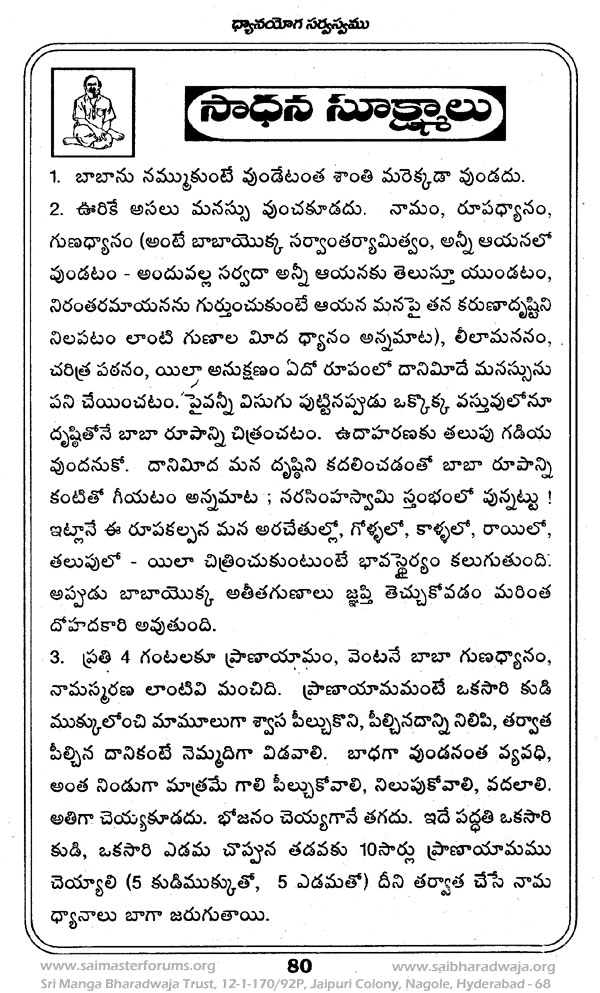 ధ్యానయోగ సర్వస్వము

సాధన సూక్ష్మాలు

1. బాబాను నమ్ముకుంటే వుండేటంత శాంతి మరెక్కడా వుండదు.

2. ఊరికే అసలు మనస్సు వుంచకూడదు. నామం, రూపధ్యానం, గుణధ్యానం (అంటే బాబాయొక్క సర్వాంతర్యామిత్వం, అన్నీ ఆయనలో వుండటం - అందువల్ల సర్వదా అన్నీ ఆయనకు తెలుస్తూ యుండటం, నిరంతరమాయనను గుర్తుంచుకుంటే ఆయన మనపై తన కరుణాదృష్టిని నిలపటం లాంటి గుణాల మీద ధ్యానం అన్నమాట), లీలామననం, చరిత్ర పఠనం, యిలా అనుక్షణం ఏదో రూపంలో దానిమీదే మనస్సును పని చేయించటం. పైవన్నీ విసుగు పుట్టినప్పుడు ఒక్కొక్క వస్తువులోనూ దృష్టితోనే బాబా రూపాన్ని చిత్రించటం. ఉదాహరణకు తలుపు గడియ వుందనుకో. దానిమీద మన దృష్టిని కదలించడంతో బాబా రూపాన్ని కంటితో గీయటం అన్నమాట ; నరసింహస్వామి స్తంభంలో వున్నట్టు ! ఇట్లానే ఈ రూపకల్పన మన అరచేతుల్లో, గోళ్ళలో, కాళ్ళలో, రాయిలో, తలుపులో - యిలా చిత్రించుకుంటుంటే భావస్థైర్యం కలుగుతుంది. అప్పుడు బాబాయొక్క అతీతగుణాలు జ్ఞప్తి తెచ్చుకోవడం మరింత దోహదకారి అవుతుంది.

3. ప్రతి 4 గంటలకూ ప్రాణాయామం, వెంటనే బాబా గుణధ్యానం, నామస్మరణ లాంటివి మంచిది. ప్రాణాయామమంటే ఒకసారి కుడి ముక్కులోంచి మామూలుగా శ్వాస పీల్చుకొని, పీల్చినదాన్ని నిలిపి, తర్వాత పీల్చిన దానికంటే నెమ్మదిగా విడవాలి. బాధగా వుండనంత వ్యవధి, అంత నిండుగా మాత్రమే గాలి పీల్చుకోవాలి, నిలుపుకోవాలి, వదలాలి. అతిగా చెయ్యకూడదు. భోజనం చెయ్యగానే తగదు. ఇదే పద్ధతి ఒకసారి కుడి, ఒకసారి ఎడమ చొప్పున తడవకు 10సార్లు ప్రాణాయామము చెయ్యాలి (5 కుడిముక్కుతో, 5 ఎడమతో) దీని తర్వాత చేసే నామ ధ్యానాలు బాగా జరుగుతాయి.

www.saimasterforums.org 80 www.saibharadwaja.org
Sri Manga Bharadwaja Trust, 12-1-170/92P, Jaipuri Colony, Nagole, Hyderabad - 68